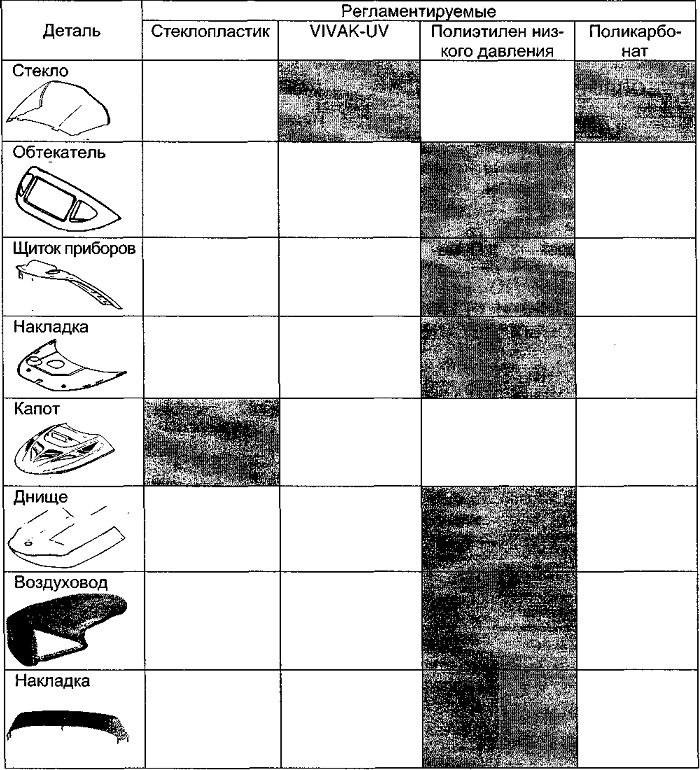 | Деталь | Регламентируемые | | | |
|---|---|---|---|---|
| | Стеклопластик | VIVAK-UV | Полиэтилен низкого давления | Поликарбонат |
| Стекло | | | | |
| Обтекатель | | | | |
| Щиток приборов | | | | |
| Накладка | | | | |
| Капот | | | | |
| Днище | | | | |
| Воздуховод | | | | |
| Накладка | | | | |